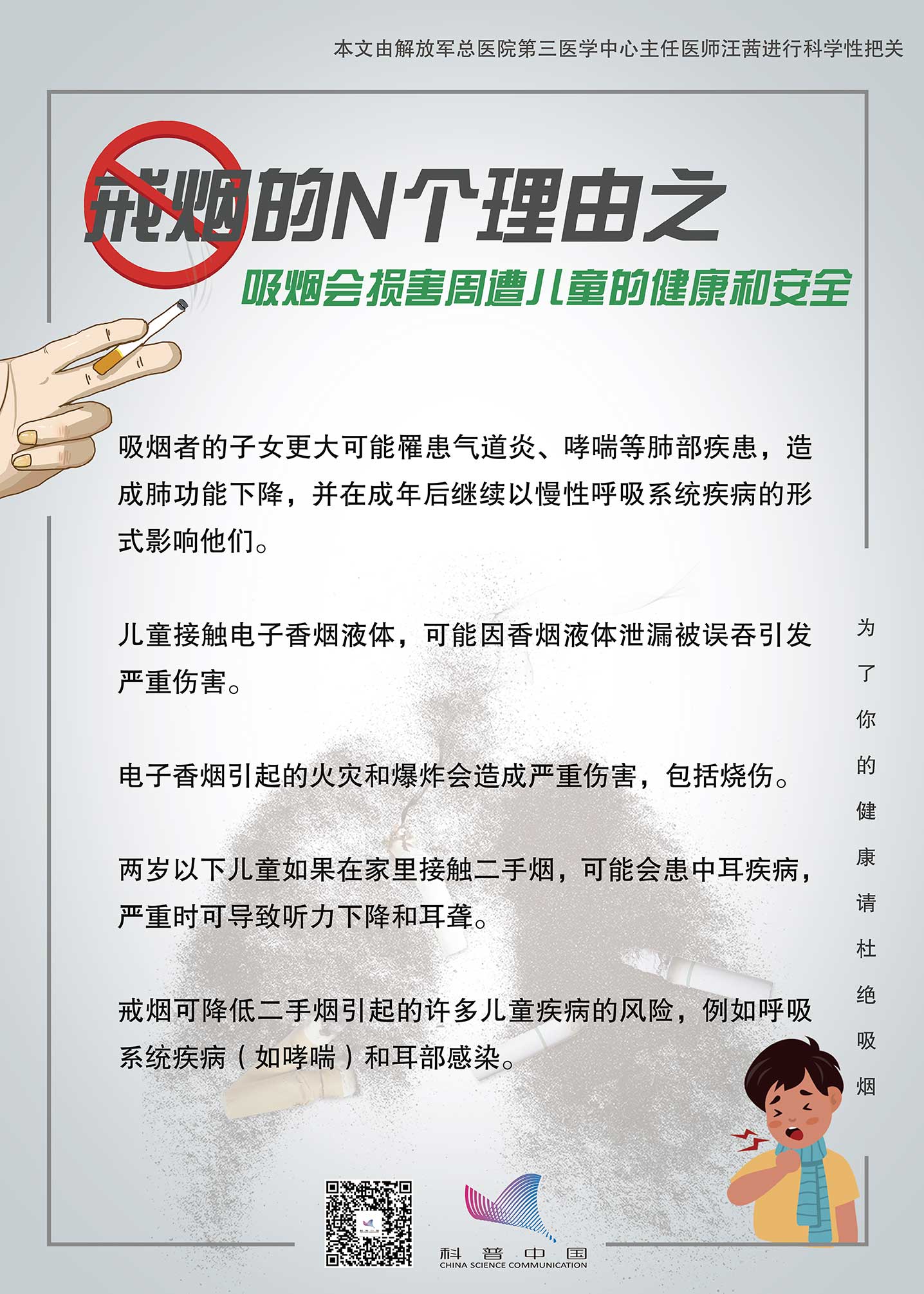 本文由解放军总医院第三医学中心主任医师汪茜进行科学性把关

戒烟的N个理由之

吸烟会损害周遭儿童的健康和安全

吸烟者的子女更大可能罹患气道炎、哮喘等肺部疾患，造成肺功能下降，并在成年后继续以慢性呼吸系统疾病的形式影响他们。

儿童接触电子香烟液体，可能因香烟液体泄漏被误吞引发严重伤害。

电子香烟引起的火灾和爆炸会造成严重伤害，包括烧伤。

两岁以下儿童如果在家里接触二手烟，可能会患中耳疾病，严重时可导致听力下降和耳聋。

戒烟可降低二手烟引起的许多儿童疾病的风险，例如呼吸系统疾病（如哮喘）和耳部感染。

为了你的健康请杜绝吸烟

科普中国
CHINA SCIENCE COMMUNICATION